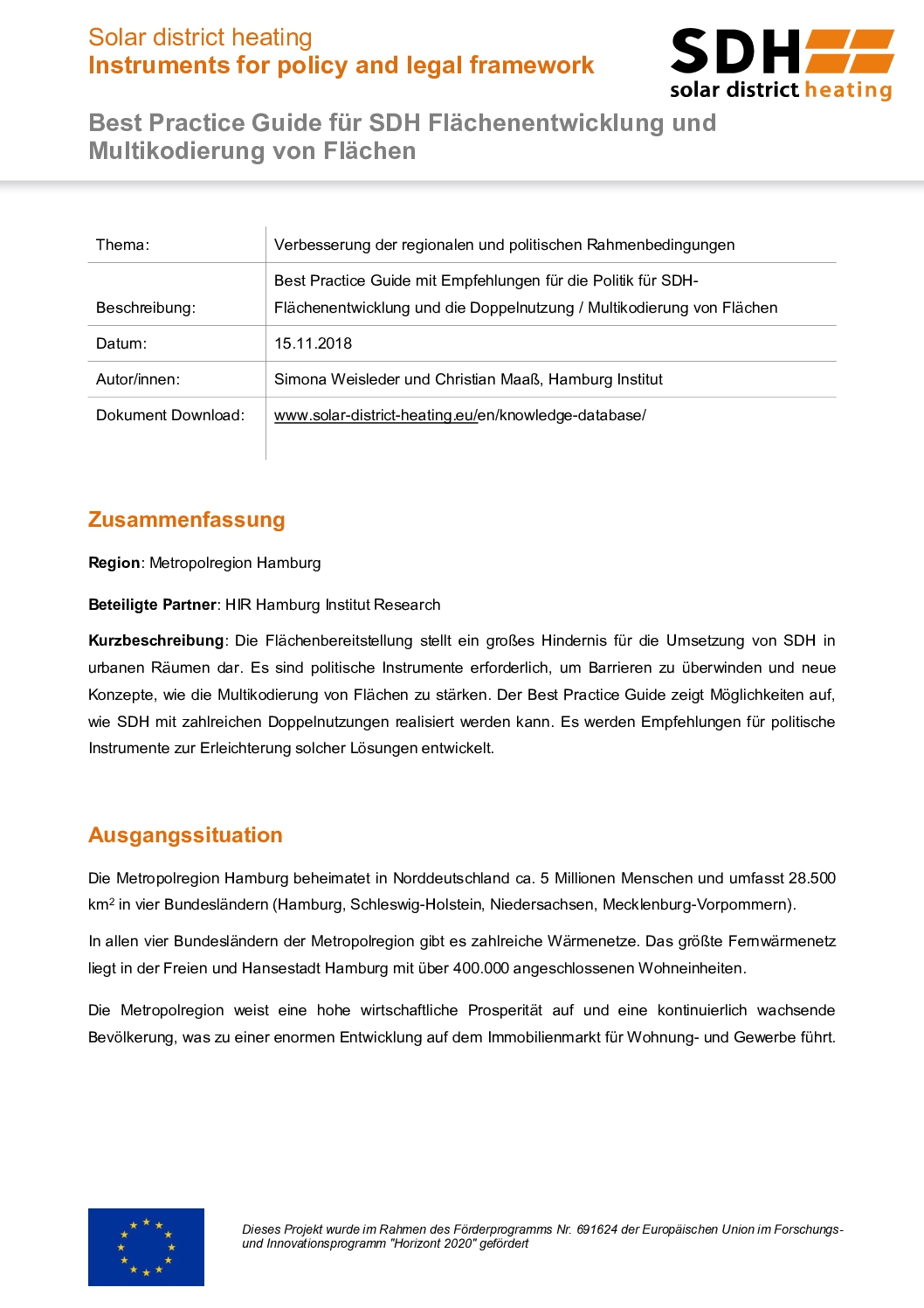 Solar district heating
Instruments for policy and legal framework

SDH
solar district heating

Best Practice Guide für SDH Flächenentwicklung und Multikodierung von Flächen

| Thema: | Verbesserung der regionalen und politischen Rahmenbedingungen |
|---|---|
| Beschreibung: | Best Practice Guide mit Empfehlungen für die Politik für SDH-Flächenentwicklung und die Doppelnutzung / Multikodierung von Flächen |
| Datum: | 15.11.2018 |
| Autor/innen: | Simona Weisleder und Christian Maaß, Hamburg Institut |
| Dokument Download: | www.solar-district-heating.eu/en/knowledge-database/ |

Zusammenfassung

Region: Metropolregion Hamburg

Beteiligte Partner: HIR Hamburg Institut Research

Kurzbeschreibung: Die Flächenbereitstellung stellt ein großes Hindernis für die Umsetzung von SDH in urbanen Räumen dar. Es sind politische Instrumente erforderlich, um Barrieren zu überwinden und neue Konzepte, wie die Multikodierung von Flächen zu stärken. Der Best Practice Guide zeigt Möglichkeiten auf, wie SDH mit zahlreichen Doppelnutzungen realisiert werden kann. Es werden Empfehlungen für politische Instrumente zur Erleichterung solcher Lösungen entwickelt.

Ausgangssituation

Die Metropolregion Hamburg beheimatet in Norddeutschland ca. 5 Millionen Menschen und umfasst 28.500 km$^2$ in vier Bundesländern (Hamburg, Schleswig-Holstein, Niedersachsen, Mecklenburg-Vorpommern).

In allen vier Bundesländern der Metropolregion gibt es zahlreiche Wärmenetze. Das größte Fernwärmenetz liegt in der Freien und Hansestadt Hamburg mit über 400.000 angeschlossenen Wohneinheiten.

Die Metropolregion weist eine hohe wirtschaftliche Prosperität auf und eine kontinuierlich wachsende Bevölkerung, was zu einer enormen Entwicklung auf dem Immobilienmarkt für Wohnung- und Gewerbe führt.

Dieses Projekt wurde im Rahmen des Förderprogramms Nr. 691624 der Europäischen Union im Forschungs- und Innovationsprogramm "Horizont 2020" gefördert